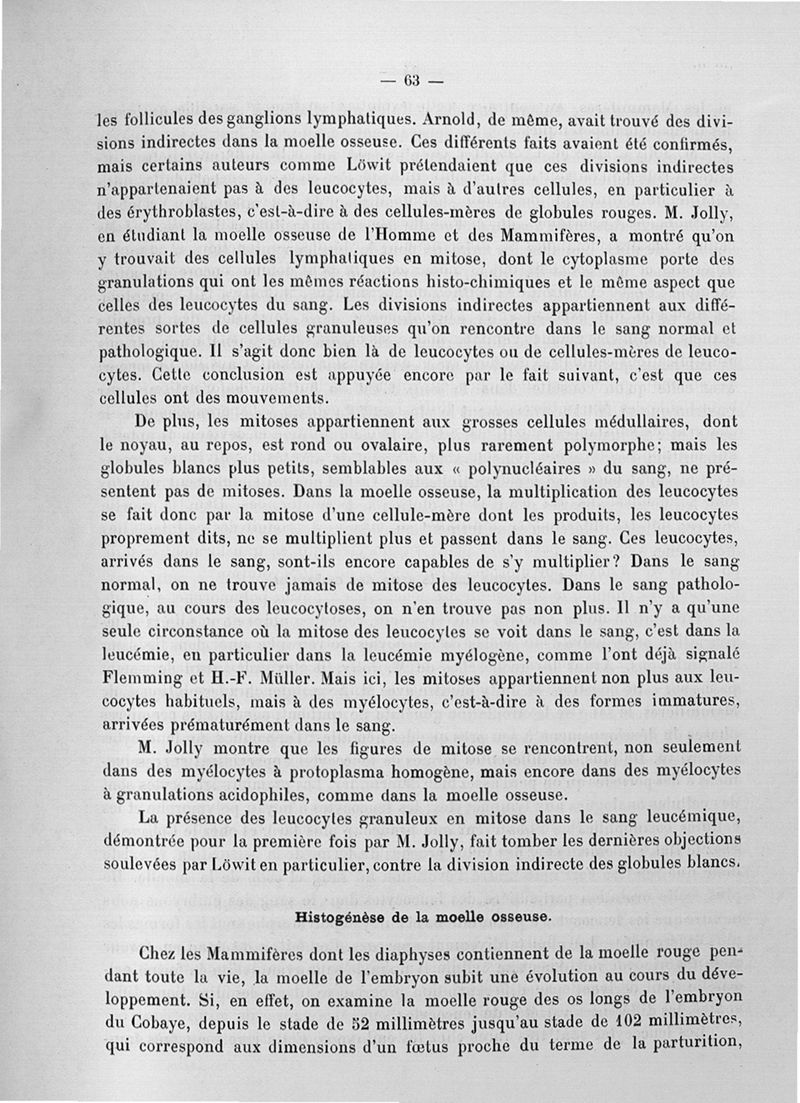 — 63 —

les follicules des ganglions lymphatiques. Arnold, de même, avait trouvé des divisions indirectes dans la moelle osseuse. Ces différents faits avaient été confirmés, mais certains auteurs comme Löwit prétendaient que ces divisions indirectes n'appartenaient pas à des leucocytes, mais à d'autres cellules, en particulier à des érythroblastes, c'est-à-dire à des cellules-mères de globules rouges. M. Jolly, en étudiant la moelle osseuse de l'Homme et des Mammifères, a montré qu'on y trouvait des cellules lymphatiques en mitose, dont le cytoplasme porte des granulations qui ont les mêmes réactions histo-chimiques et le même aspect que celles des leucocytes du sang. Les divisions indirectes appartiennent aux différentes sortes de cellules granuleuses qu'on rencontre dans le sang normal et pathologique. Il s'agit donc bien là de leucocytes ou de cellules-mères de leucocytes. Cette conclusion est appuyée encore par le fait suivant, c'est que ces cellules ont des mouvements.

De plus, les mitoses appartiennent aux grosses cellules médullaires, dont le noyau, au repos, est rond ou ovalaire, plus rarement polymorphe; mais les globules blancs plus petits, semblables aux « polynucléaires » du sang, ne présentent pas de mitoses. Dans la moelle osseuse, la multiplication des leucocytes se fait donc par la mitose d'une cellule-mère dont les produits, les leucocytes proprement dits, ne se multiplient plus et passent dans le sang. Ces leucocytes, arrivés dans le sang, sont-ils encore capables de s'y multiplier? Dans le sang normal, on ne trouve jamais de mitose des leucocytes. Dans le sang pathologique, au cours des leucocytoses, on n'en trouve pas non plus. Il n'y a qu'une seule circonstance où la mitose des leucocytes se voit dans le sang, c'est dans la leucémie, en particulier dans la leucémie myélogène, comme l'ont déjà signalé Flemming et H.-F. Müller. Mais ici, les mitoses appartiennent non plus aux leucocytes habituels, mais à des myélocytes, c'est-à-dire à des formes immatures, arrivées prématurément dans le sang.

M. Jolly montre que les figures de mitose se rencontrent, non seulement dans des myélocytes à protoplasma homogène, mais encore dans des myélocytes à granulations acidophiles, comme dans la moelle osseuse.

La présence des leucocytes granuleux en mitose dans le sang leucémique, démontrée pour la première fois par M. Jolly, fait tomber les dernières objections soulevées par Löwit en particulier, contre la division indirecte des globules blancs.

Histogénèse de la moelle osseuse.

Chez les Mammifères dont les diaphyses contiennent de la moelle rouge pendant toute la vie, la moelle de l'embryon subit une évolution au cours du développement. Si, en effet, on examine la moelle rouge des os longs de l'embryon du Cobaye, depuis le stade de 52 millimètres jusqu'au stade de 102 millimètres, qui correspond aux dimensions d'un fœtus proche du terme de la parturition,